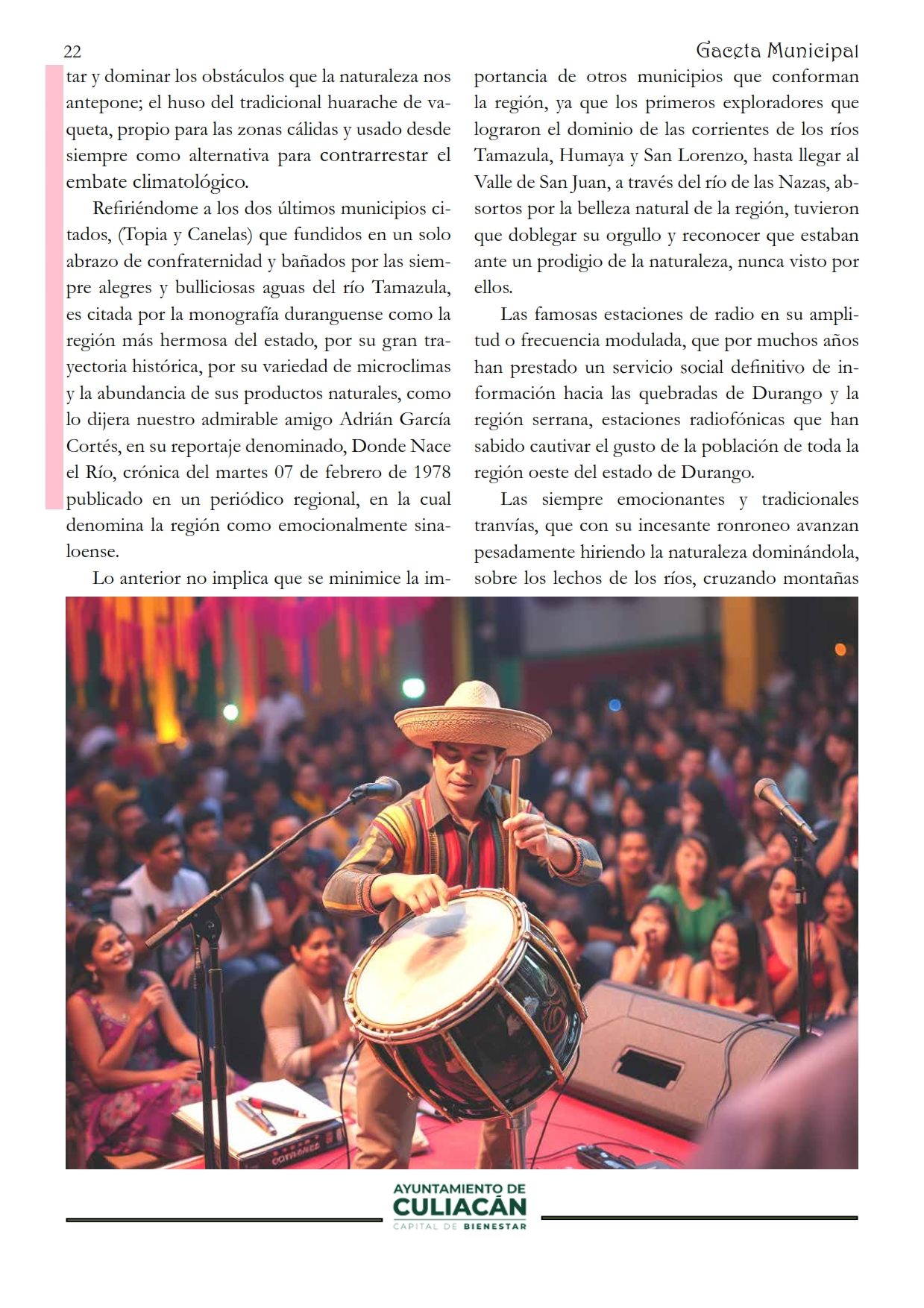 22

Gaceta Municipal

tar y dominar los obstáculos que la naturaleza nos antepone; el huso del tradicional huarache de vaqueta, propio para las zonas cálidas y usado desde siempre como alternativa para contrarrestar el embate climatológico.

Refiriéndome a los dos últimos municipios citados, (Topia y Canelas) que fundidos en un solo abrazo de confraternidad y bañados por las siempre alegres y bulliciosas aguas del río Tamazula, es citada por la monografía duranguense como la región más hermosa del estado, por su gran trayectoria histórica, por su variedad de microclimas y la abundancia de sus productos naturales, como lo dijera nuestro admirable amigo Adrián García Cortés, en su reportaje denominado, Donde Nace el Río, crónica del martes 07 de febrero de 1978 publicado en un periódico regional, en la cual denomina la región como emocionalmente sinaloense.

Lo anterior no implica que se minimice la importancia de otros municipios que conforman la región, ya que los primeros exploradores que lograron el dominio de las corrientes de los ríos Tamazula, Humaya y San Lorenzo, hasta llegar al Valle de San Juan, a través del río de las Nazas, absortos por la belleza natural de la región, tuvieron que doblegar su orgullo y reconocer que estaban ante un prodigio de la naturaleza, nunca visto por ellos.

Las famosas estaciones de radio en su amplitud o frecuencia modulada, que por muchos años han prestado un servicio social definitivo de información hacia las quebradas de Durango y la región serrana, estaciones radiofónicas que han sabido cautivar el gusto de la población de toda la región oeste del estado de Durango.

Las siempre emocionantes y tradicionales tranvías, que con su incesante ronroneo avanzan pesadamente hiriendo la naturaleza dominándola, sobre los lechos de los ríos, cruzando montañas

AYUNTAMIENTO DE
CULIACÁN
CAPITAL DE BIENESTAR